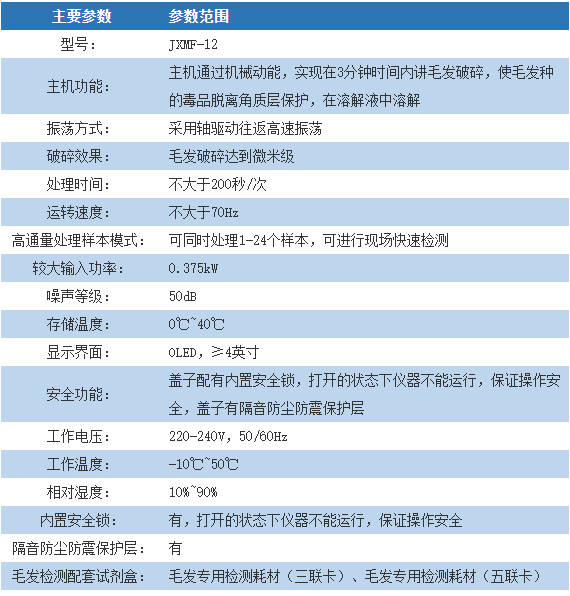 | 主要参数 | 参数范围 |
|---|---|
| 型号： | JXMF-12 |
| 主机功能： | 主机通过机械动能，实现在3分钟时间内讲毛发破碎，使毛发种的毒品脱离角质层保护，在溶解液中溶解 |
| 振荡方式： | 采用轴驱动往返高速振荡 |
| 破碎效果： | 毛发破碎达到微米级 |
| 处理时间： | 不大于200秒/次 |
| 运转速度： | 不大于70Hz |
| 高通量处理样本模式： | 可同时处理1-24个样本，可进行现场快速检测 |
| 较大输入功率： | 0.375kW |
| 噪声等级： | 50dB |
| 存储温度： | 0℃~40℃ |
| 显示界面： | OLED，≥4英寸 |
| 安全功能： | 盖子配有内置安全锁，打开的状态下仪器不能运行，保证操作安全，盖子有隔音防尘防震保护层 |
| 工作电压： | 220-240V，50/60Hz |
| 工作温度： | -10℃~50℃ |
| 相对湿度： | 10%~90% |
| 内置安全锁： | 有，打开的状态下仪器不能运行，保证操作安全 |
| 隔音防尘防震保护层： | 有 |
| 毛发检测配套试剂盒： | 毛发专用检测耗材（三联卡）、毛发专用检测耗材（五联卡） |